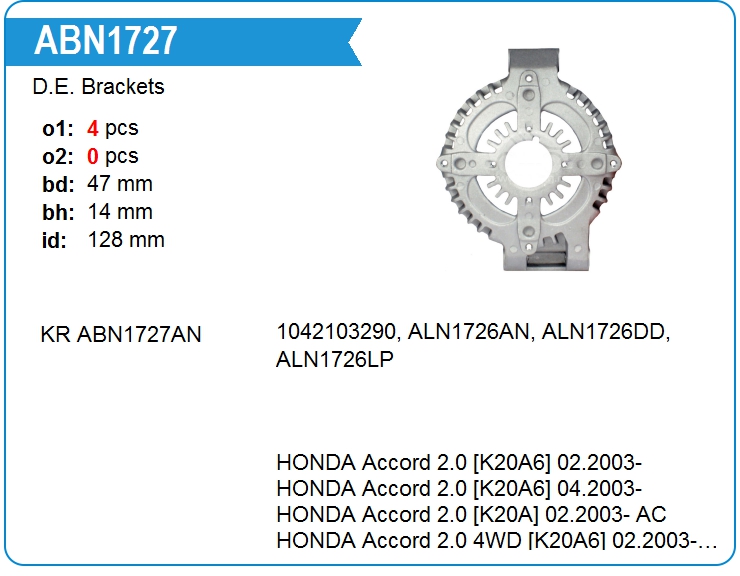 ABN1727

D.E. Brackets

o1: 4 pcs
o2: 0 pcs
bd: 47 mm
bh: 14 mm
id: 128 mm

KR ABN1727AN

1042103290, ALN1726AN, ALN1726DD, ALN1726LP

HONDA Accord 2.0 [K20A6] 02.2003-
HONDA Accord 2.0 [K20A6] 04.2003-
HONDA Accord 2.0 [K20A] 02.2003- AC
HONDA Accord 2.0 4WD [K20A6] 02.2003-…